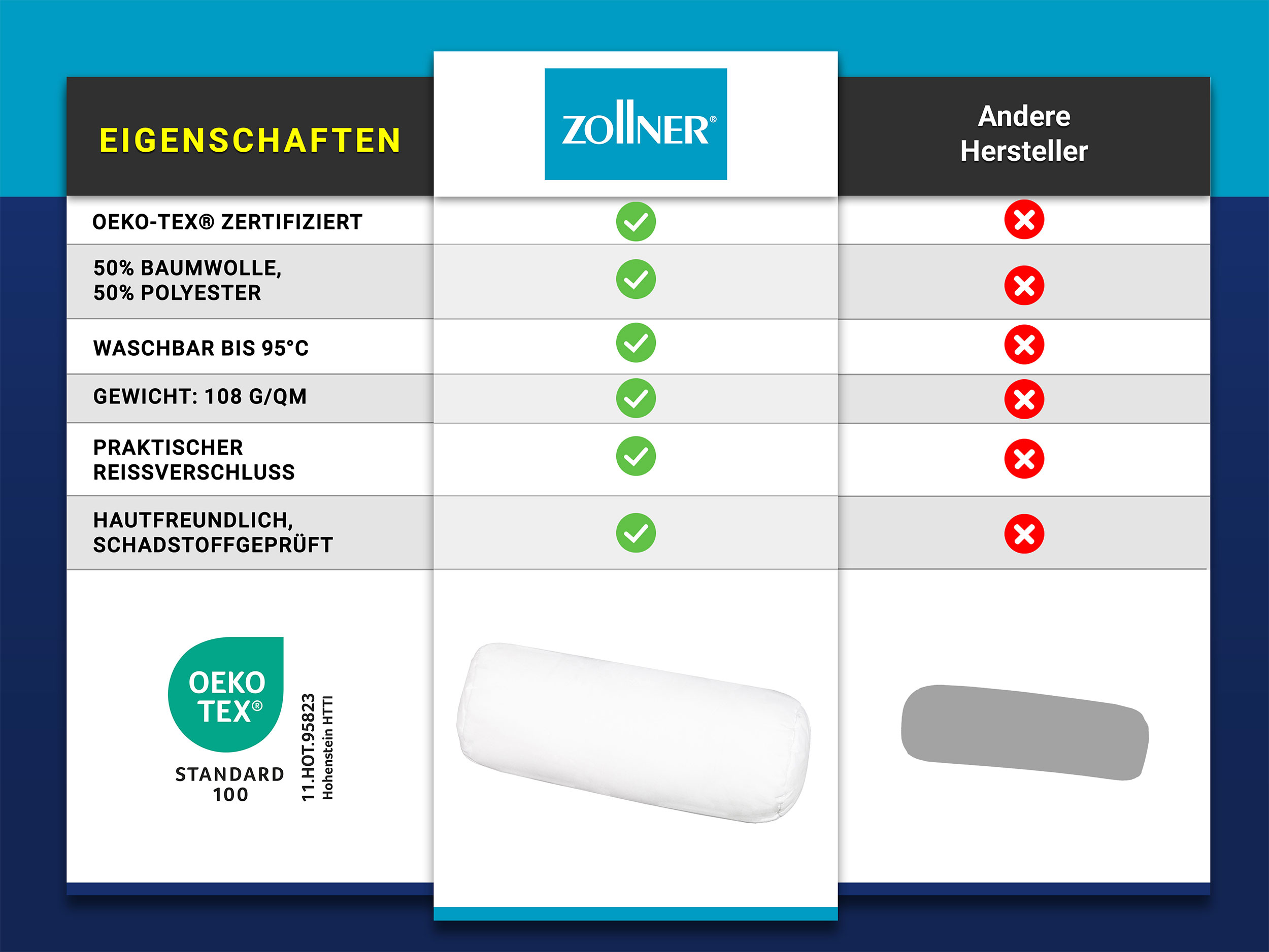 | EIGENSCHAFTEN | ZOLLNER® | Andere Hersteller |
|---|---|---|
| OEKO-TEX® ZERTIFIZIERT | ✓ | ✗ |
| 50% BAUMWOLLE, 50% POLYESTER | ✓ | ✗ |
| WASCHBAR BIS 95°C | ✓ | ✗ |
| GEWICHT: 108 G/QM | ✓ | ✗ |
| PRAKTISCHER REISSVERSCHLUSS | ✓ | ✗ |
| HAUTFREUNDLICH, SCHADSTOFFGEPRÜFT | ✓ | ✗ |

OEKO TEX®
STANDARD 100
11.HOT.95823
Hohenstein HTTI